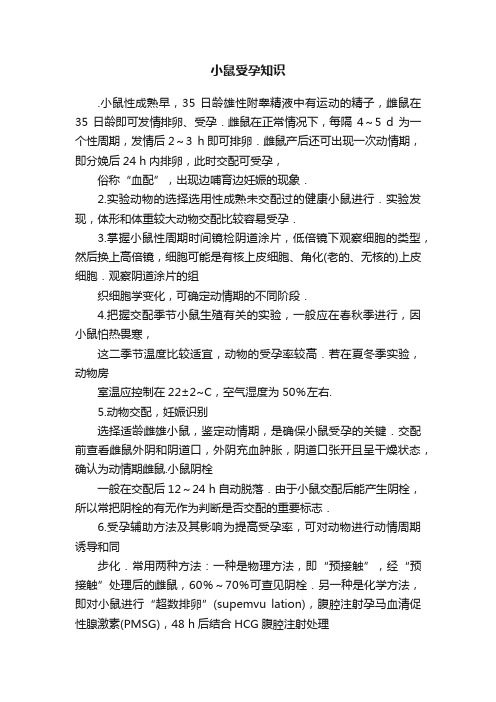 小鼠受孕知识

.小鼠性成熟早，35 日龄雄性附睾精液中有运动的精子，雌鼠在 35 日龄即可发情排卵、受孕．雌鼠在正常情况下，每隔 4～5 d 为一个性周期，发情后 2～3 h 即可排卵．雌鼠产后还可出现一次动情期，即分娩后 24 h 内排卵，此时交配可受孕，

俗称“血配”，出现边哺育边妊娠的现象．

2.实验动物的选择选用性成熟未交配过的健康小鼠进行．实验发现，体形和体重较大动物交配比较容易受孕．

3.掌握小鼠性周期时间镜检阴道涂片，低倍镜下观察细胞的类型，然后换上高倍镜，细胞可能是有核上皮细胞、角化(老的、无核的)上皮细胞．观察阴道涂片的组

织细胞学变化，可确定动情期的不同阶段．

4.把握交配季节小鼠生殖有关的实验，一般应在春秋季进行，因小鼠怕热畏寒，

这二季节温度比较适宜，动物的受孕率较高．若在夏冬季实验，动物房

室温应控制在 22±2~C，空气湿度为 50%左右.

5.动物交配，妊娠识别

选择适龄雌雄小鼠，鉴定动情期，是确保小鼠受孕的关键．交配前查看雌鼠外阴和阴道口，外阴充血肿胀，阴道口张开且呈干燥状态，确认为动情期雌鼠.小鼠阴栓

一般在交配后 12～24 h 自动脱落．由于小鼠交配后能产生阴栓，所以常把阴栓的有无作为判断是否交配的重要标志．

6.受孕辅助方法及其影响为提高受孕率，可对动物进行动情周期诱导和同

步化．常用两种方法：一种是物理方法，即“预接触”，经“预接触”处理后的雌鼠，60%～70%可查见阴栓．另一种是化学方法，即对小鼠进行“超数排卵”(supemvu lation)，腹腔注射孕马血清促性腺激素(PMSG)，48 h 后结合 HCG 腹腔注射处理